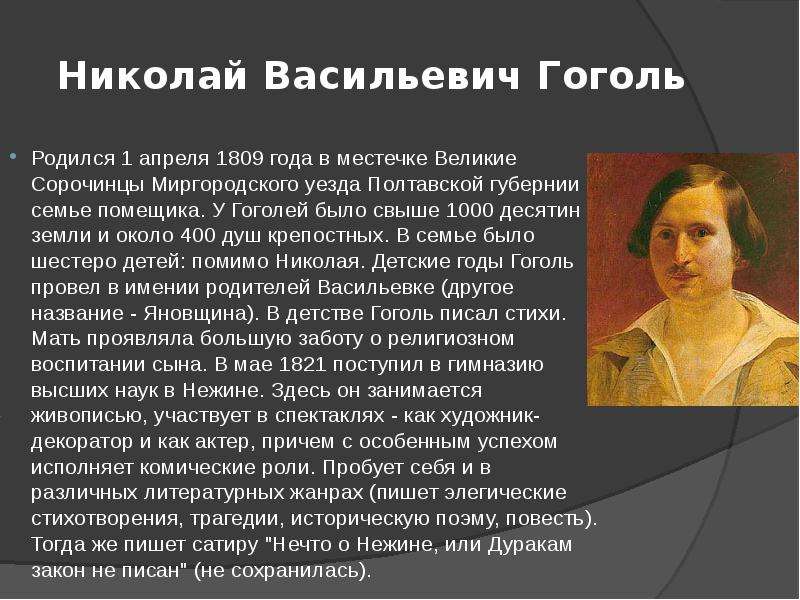 Николай Васильевич Гоголь

Родился 1 апреля 1809 года в местечке Великие Сорочинцы Миргородского уезда Полтавской губернии семье помещика. У Гоголей было свыше 1000 десятин земли и около 400 душ крепостных. В семье было шестеро детей: помимо Николая. Детские годы Гоголь провел в имении родителей Васильевке (другое название - Яновщина). В детстве Гоголь писал стихи. Мать проявляла большую заботу о религиозном воспитании сына. В мае 1821 поступил в гимназию высших наук в Нежине. Здесь он занимается живописью, участвует в спектаклях - как художник-декоратор и как актер, причем с особенным успехом исполняет комические роли. Пробует себя и в различных литературных жанрах (пишет элегические стихотворения, трагедии, историческую поэму, повесть). Тогда же пишет сатиру "Нечто о Нежине, или Дуракам закон не писан" (не сохранилась).